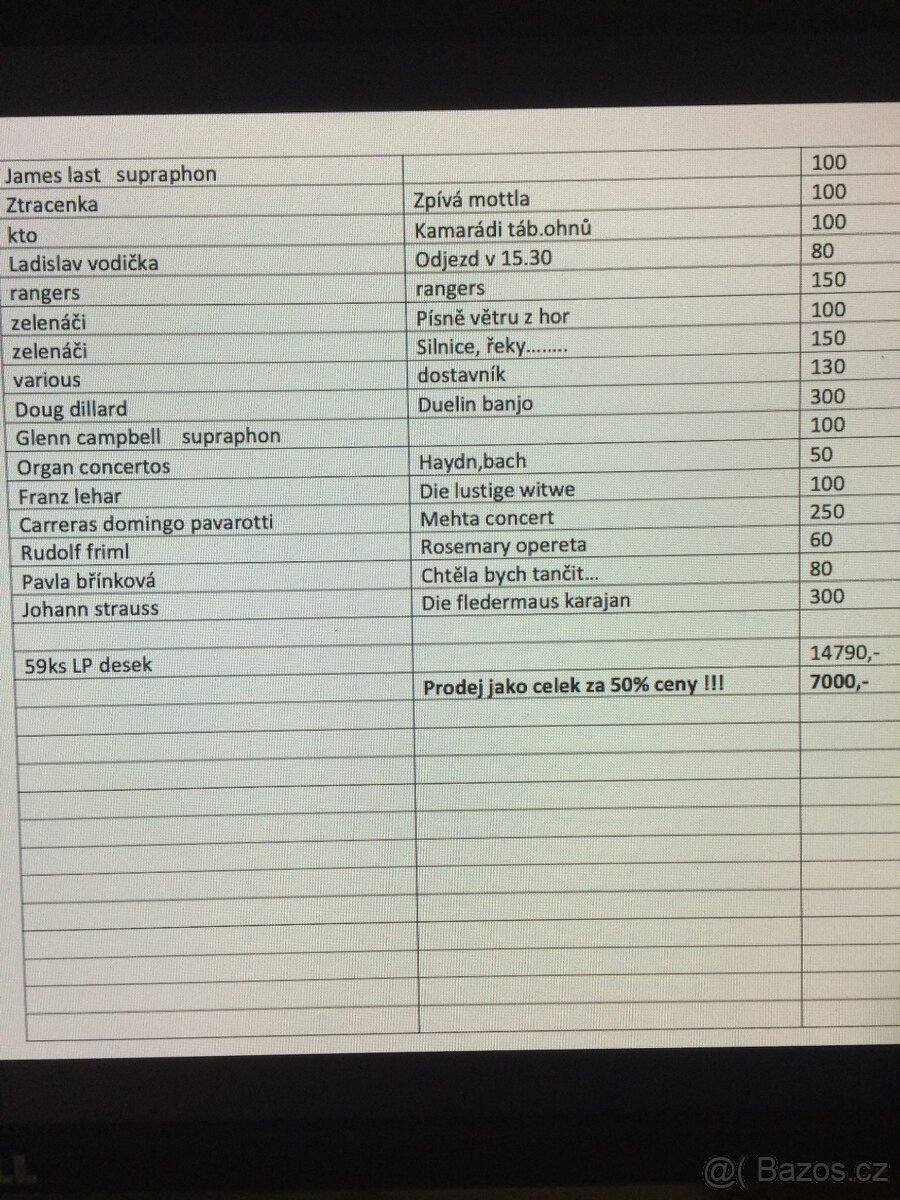 | | | |
|---|---|---|
| James last supraphon | | 100 |
| Ztracenka | Zpívá mottla | 100 |
| kto | Kamarádi táb.ohnů | 100 |
| Ladislav vodička | Odjezd v 15.30 | 80 |
| rangers | rangers | 150 |
| zelenáči | Písně větru z hor | 100 |
| zelenáči | Silnice, řeky........ | 150 |
| various | dostavník | 130 |
| Doug dillard | Duelin banjo | 300 |
| Glenn campbell supraphon | | 100 |
| Organ concertos | Haydn,bach | 50 |
| Franz lehar | Die lustige witwe | 100 |
| Carreras domingo pavarotti | Mehta concert | 250 |
| Rudolf friml | Rosemary opereta | 60 |
| Pavla břínková | Chtěla bych tančit... | 80 |
| Johann strauss | Die fledermaus karajan | 300 |
| | | |
| 59ks LP desek | | 14790,- |
| | **Prodej jako celek za 50% ceny !!!** | **7000,-** |

@( Bazos.cz